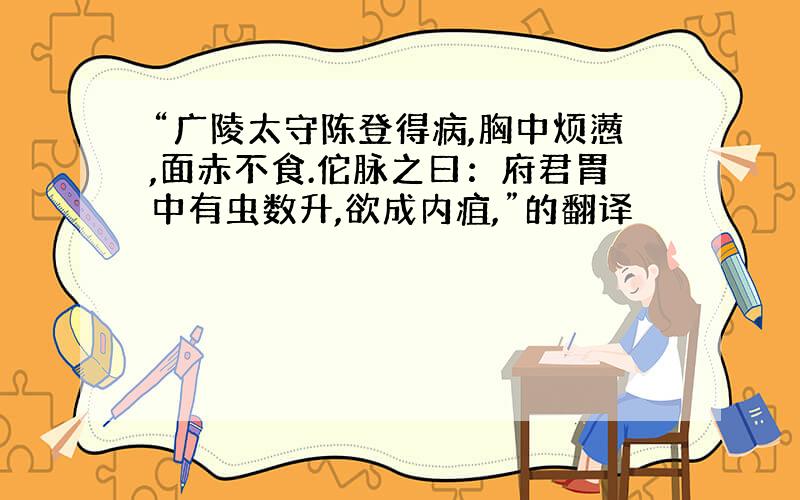 “广陵太守陈登得病,胸中烦懑,面赤不食.佗脉之曰：府君胃中有虫数升,欲成内疽,”的翻译